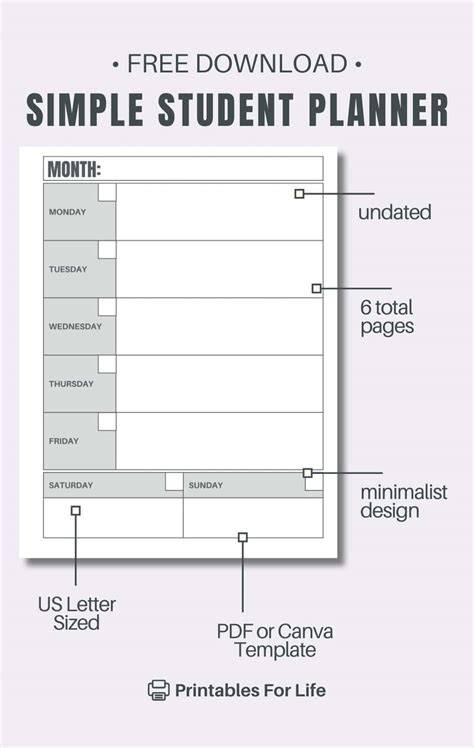 • FREE DOWNLOAD •

SIMPLE STUDENT PLANNER

MONTH:

MONDAY

TUESDAY

WEDNESDAY

THURSDAY

FRIDAY

SATURDAY

SUNDAY

undated

6 total pages

minimalist design

US Letter Sized

PDF or Canva Template

Printables For Life